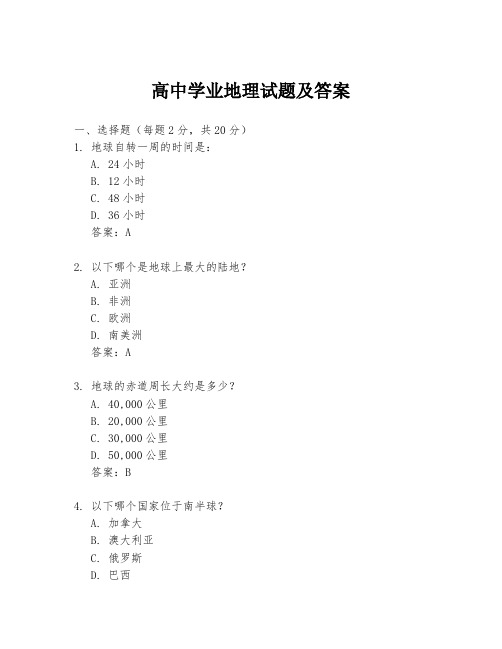 高中学业地理试题及答案

一、选择题（每题2分，共20分）

1. 地球自转一周的时间是：
A. 24小时
B. 12小时
C. 48小时
D. 36小时
答案：A

2. 以下哪个是地球上最大的陆地？
A. 亚洲
B. 非洲
C. 欧洲
D. 南美洲
答案：A

3. 地球的赤道周长大约是多少？
A. 40,000公里
B. 20,000公里
C. 30,000公里
D. 50,000公里
答案：B

4. 以下哪个国家位于南半球？
A. 加拿大
B. 澳大利亚
C. 俄罗斯
D. 巴西